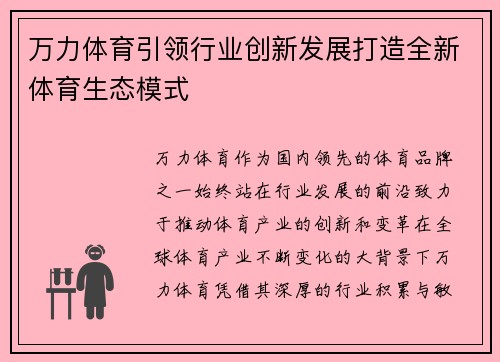 万力体育引领行业创新发展打造全新体育生态模式

万力体育作为国内领先的体育品牌之一始终站在行业发展的前沿致力于推动体育产业的创新和变革在全球体育产业不断变化的大背景下万力体育凭借其深厚的行业积累与敏